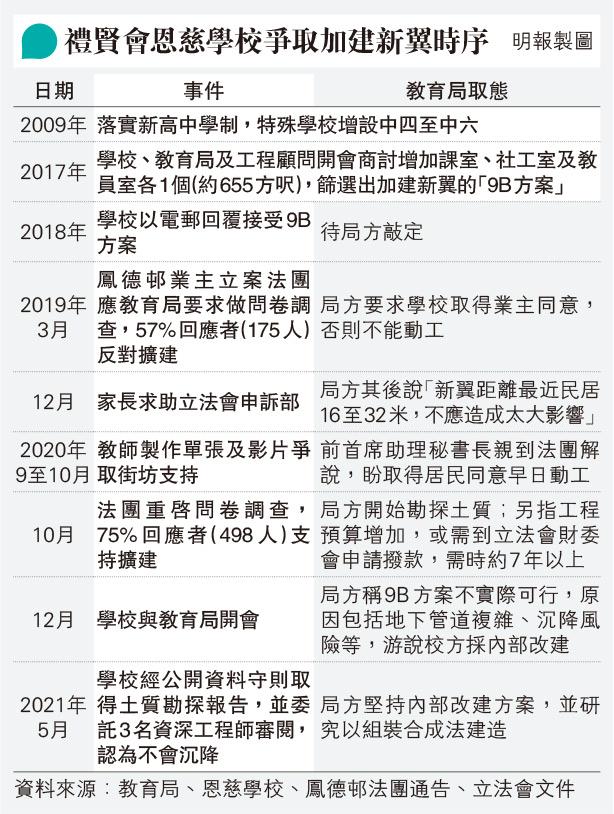 禮賢會恩慈學校爭取加建新翼時序

明報製圖

| 日期 | 事件 | 教育局取態 |
|---|---|---|
| 2009年 | 落實新高中學制，特殊學校增設中四至中六 | |
| 2017年 | 學校、教育局及工程顧問開會商討增加課室、社工室及教員室各1個(約655方呎)，篩選出加建新翼的「9B方案」 | |
| 2018年 | 學校以電郵回覆接受9B方案 | 待局方敲定 |
| 2019年3月 | 鳳德邨業主立案法團應教育局要求做問卷調查，57%回應者(175人)反對擴建 | 局方要求學校取得業主同意，否則不能動工 |
| 12月 | 家長求助立法會申訴部 | 局方其後說「新翼距離最近民居16至32米，不應造成太大影響」 |
| 2020年9至10月 | 教師製作單張及影片爭取街坊支持 | 前首席助理秘書長親到法團解說，盼取得居民同意早日動工 |
| 10月 | 法團重啓問卷調查，75%回應者(498人)支持擴建 | 局方開始勘探土質；另指工程預算增加，或需到立法會財委會申請撥款，需時約7年以上 |
| 12月 | 學校與教育局開會 | 局方稱9B方案不實際可行，原因包括地下管道複雜、沉降風險等，游說校方採內部改建 |
| 2021年5月 | 學校經公開資料守則取得土質勘探報告，並委託3名資深工程師審閱，認為不會沉降 | 局方堅持內部改建方案，並研究以組裝合成法建造 |

資料來源：教育局、恩慈學校、鳳德邨法團通告、立法會文件